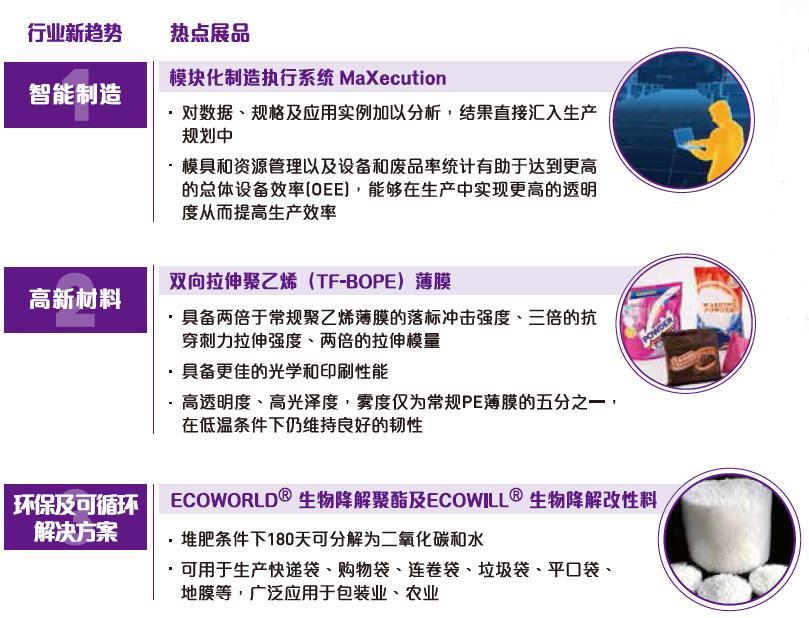 行业新趋势

热点展品

1 智能制造

模块化制造执行系统 MaXecution

· 对数据、规格及应用实例加以分析，结果直接汇入生产规划中

· 模具和资源管理以及设备和废品率统计有助于达到更高的总体设备效率(OEE)，能够在生产中实现更高的透明度从而提高生产效率

2 高新材料

双向拉伸聚乙烯（TF-BOPE）薄膜

· 具备两倍于常规聚乙烯薄膜的落标冲击强度、三倍的抗穿刺力拉伸强度、两倍的拉伸模量

· 具备更佳的光学和印刷性能

· 高透明度、高光泽度，雾度仅为常规PE薄膜的五分之一，在低温条件下仍维持良好的韧性

POWDER

WASHING POWDER

3 环保及可循环解决方案

ECOWORLD® 生物降解聚酯及ECOWILL® 生物降解改性料

· 堆肥条件下180天可分解为二氧化碳和水

· 可用于生产快递袋、购物袋、连卷袋、垃圾袋、平口袋、地膜等，广泛应用于包装业、农业